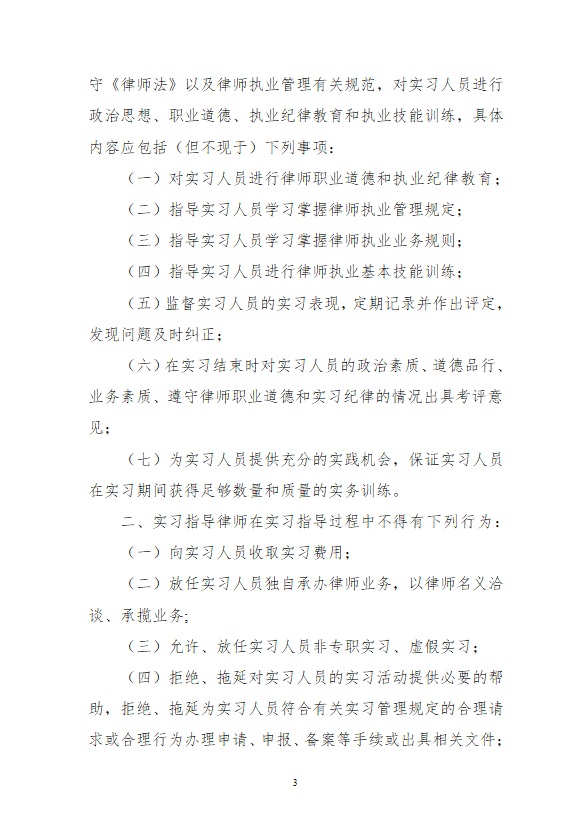 守《律师法》以及律师执业管理有关规范，对实习人员进行政治思想、职业道德、执业纪律教育和执业技能训练，具体内容应包括（但不现于）下列事项：

（一）对实习人员进行律师职业道德和执业纪律教育；

（二）指导实习人员学习掌握律师执业管理规定；

（三）指导实习人员学习掌握律师执业业务规则；

（四）指导实习人员进行律师执业基本技能训练；

（五）监督实习人员的实习表现，定期记录并作出评定，发现问题及时纠正；

（六）在实习结束时对实习人员的政治素质、道德品行、业务素质、遵守律师职业道德和实习纪律的情况出具考评意见；

（七）为实习人员提供充分的实践机会，保证实习人员在实习期间获得足够数量和质量的实务训练。

二、实习指导律师在实习指导过程中不得有下列行为：

（一）向实习人员收取实习费用；

（二）放任实习人员独自承办律师业务，以律师名义洽谈、承揽业务；

（三）允许、放任实习人员非专职实习、虚假实习；

（四）拒绝、拖延对实习人员的实习活动提供必要的帮助，拒绝、拖延为实习人员符合有关实习管理规定的合理请求或合理行为办理申请、申报、备案等手续或出具相关文件；

3